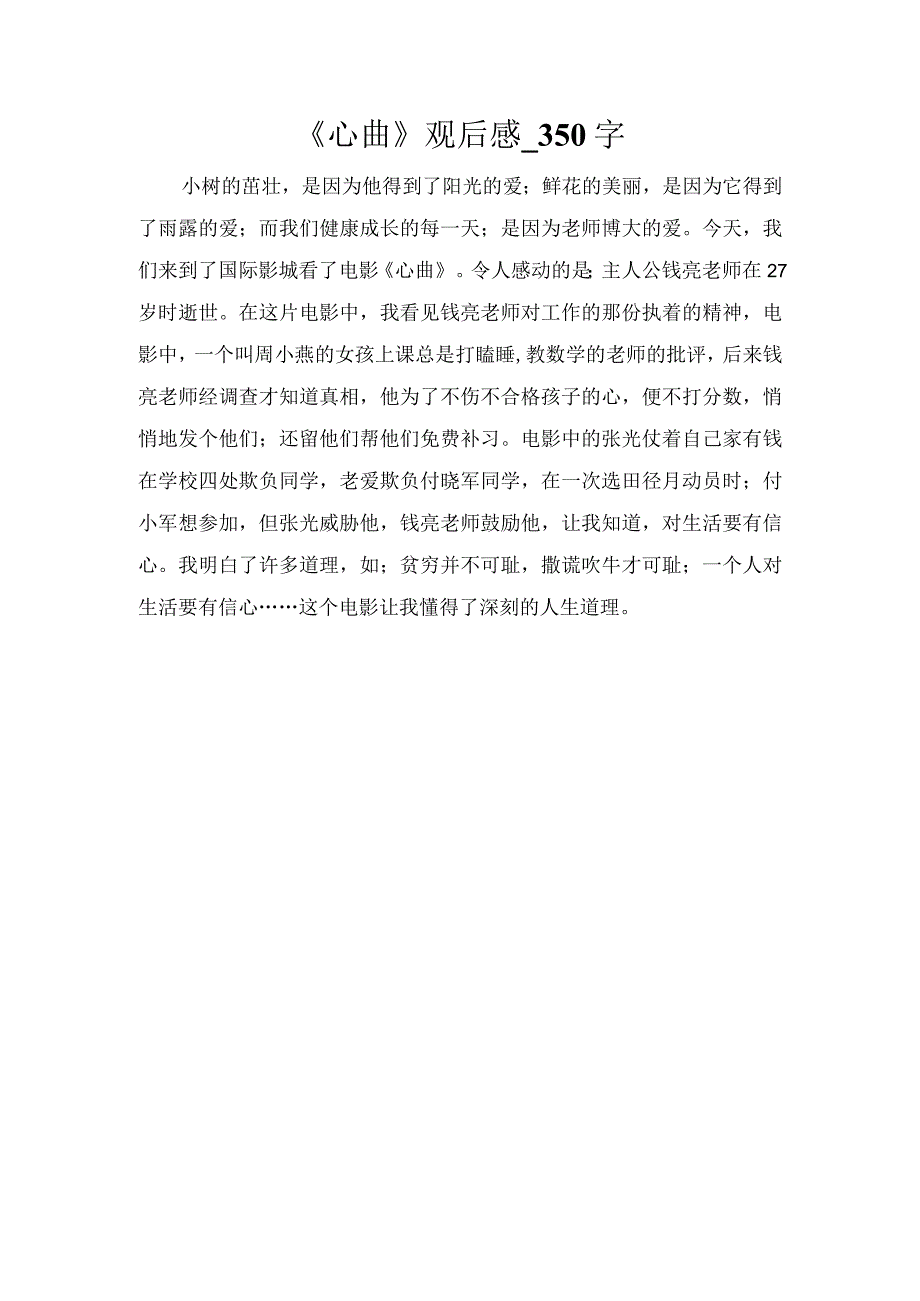 《心曲》观后感_350字

小树的茁壮，是因为他得到了阳光的爱；鲜花的美丽，是因为它得到了雨露的爱；而我们健康成长的每一天；是因为老师博大的爱。今天，我们来到了国际影城看了电影《心曲》。令人感动的是：主人公钱亮老师在27岁时逝世。在这片电影中，我看见钱亮老师对工作的那份执着的精神，电影中，一个叫周小燕的女孩上课总是打瞌睡，教数学的老师的批评，后来钱亮老师经调查才知道真相，他为了不伤不合格孩子的心，便不打分数，悄悄地发个他们；还留他们帮他们免费补习。电影中的张光仗着自己家有钱在学校四处欺负同学，老爱欺负付晓军同学，在一次选田径月动员时；付小军想参加，但张光威胁他，钱亮老师鼓励他，让我知道，对生活要有信心。我明白了许多道理，如；贫穷并不可耻，撒谎吹牛才可耻；一个人对生活要有信心……这个电影让我懂得了深刻的人生道理。